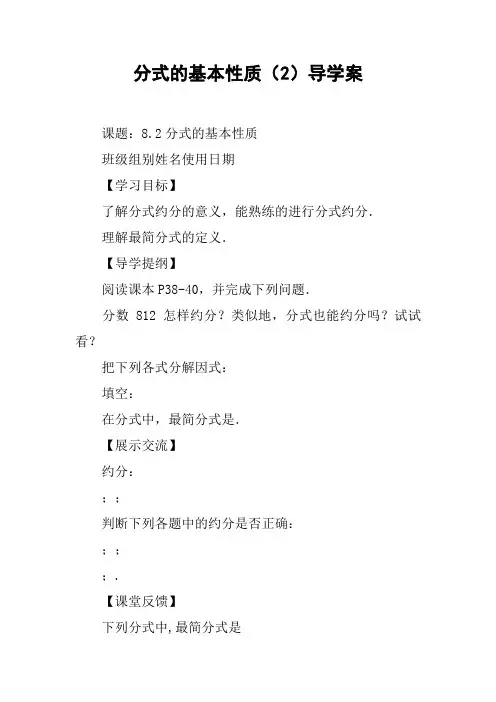 分式的基本性质（2）导学案

课题：8.2分式的基本性质

班级组别姓名使用日期

【学习目标】

了解分式约分的意义，能熟练的进行分式约分.

理解最简分式的定义.

【导学提纲】

阅读课本P38-40，并完成下列问题.

分数 812 怎样约分？类似地，分式也能约分吗？试试看？

把下列各式分解因式：

填空：

在分式中，最简分式是.

【展示交流】

约分：

；；

判断下列各题中的约分是否正确：

；；

；.

【课堂反馈】

下列分式中，最简分式是